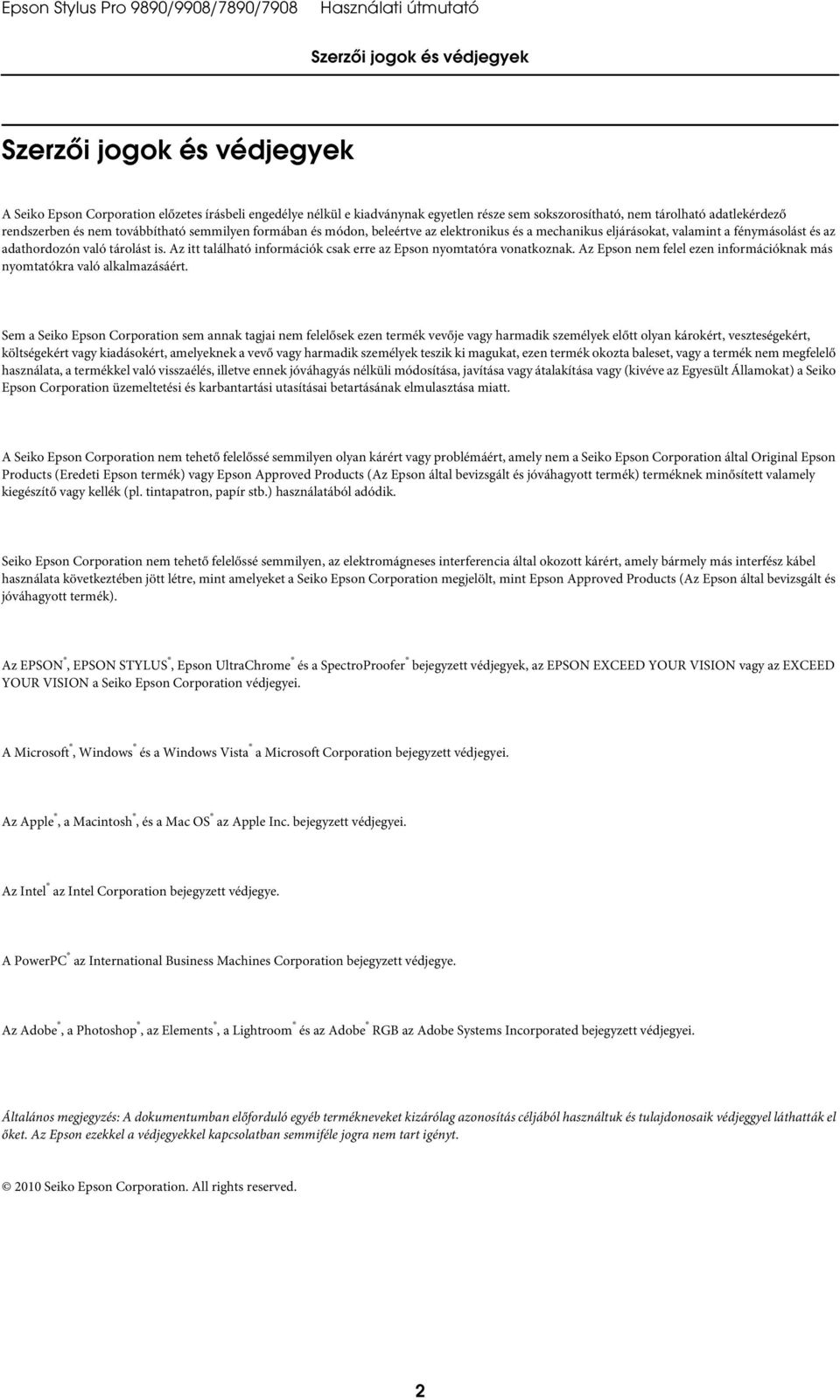 Epson Stylus Pro 9890/9908/7890/7908 Használati útmutató

Szerzői jogok és védjegyek

Szerzői jogok és védjegyek

A Seiko Epson Corporation előzetes írásbeli engedélye nélkül e kiadványnak egyetlen része sem sokszorosítható, nem tárolható adatlekérdező rendszerben és nem továbbítható semmilyen formában és módon, beleértve az elektronikus és a mechanikus eljárásokat, valamint a fénymásolást és az adathordozón való tárolást is. Az itt található információk csak erre az Epson nyomtatóra vonatkoznak. Az Epson nem felel ezen információknak más nyomtatókra való alkalmazásáért.

Sem a Seiko Epson Corporation sem annak tagjai nem felelősek ezen termék vevője vagy harmadik személyek előtt olyan károkért, veszteségekért, költségekért vagy kiadásokért, amelyeknek a vevő vagy harmadik személyek teszik ki magukat, ezen termék okozta baleset, vagy a termék nem megfelelő használata, a termékkel való visszaélés, illetve ennek jóváhagyás nélküli módosítása, javítása vagy átalakítása vagy (kivéve az Egyesült Államokat) a Seiko Epson Corporation üzemeltetési és karbantartási utasításai betartásának elmulasztása miatt.

A Seiko Epson Corporation nem tehető felelőssé semmilyen olyan kárért vagy problémáért, amely nem a Seiko Epson Corporation által Original Epson Products (Eredeti Epson termék) vagy Epson Approved Products (Az Epson által bevizsgált és jóváhagyott termék) terméknek minősített valamely kiegészítő vagy kellék (pl. tintapatron, papír stb.) használatából adódik.

Seiko Epson Corporation nem tehető felelőssé semmilyen, az elektromágneses interferencia által okozott kárért, amely bármely más interfész kábel használata következtében jött létre, mint amelyeket a Seiko Epson Corporation megjelölt, mint Epson Approved Products (Az Epson által bevizsgált és jóváhagyott termék).

Az EPSON®, EPSON STYLUS®, Epson UltraChrome® és a SpectroProofer® bejegyzett védjegyek, az EPSON EXCEED YOUR VISION vagy az EXCEED YOUR VISION a Seiko Epson Corporation védjegyei.

A Microsoft®, Windows® és a Windows Vista® a Microsoft Corporation bejegyzett védjegyei.

Az Apple®, a Macintosh®, és a Mac OS® az Apple Inc. bejegyzett védjegyei.

Az Intel® az Intel Corporation bejegyzett védjegye.

A PowerPC® az International Business Machines Corporation bejegyzett védjegye.

Az Adobe®, a Photoshop®, az Elements®, a Lightroom® és az Adobe® RGB az Adobe Systems Incorporated bejegyzett védjegyei.

Általános megjegyzés: A dokumentumban előforduló egyéb termékneveket kizárólag azonosítás céljából használtuk és tulajdonosaik védjeggyel láthatták el őket. Az Epson ezekkel a védjegyekkel kapcsolatban semmiféle jogra nem tart igényt.

© 2010 Seiko Epson Corporation. All rights reserved.

2